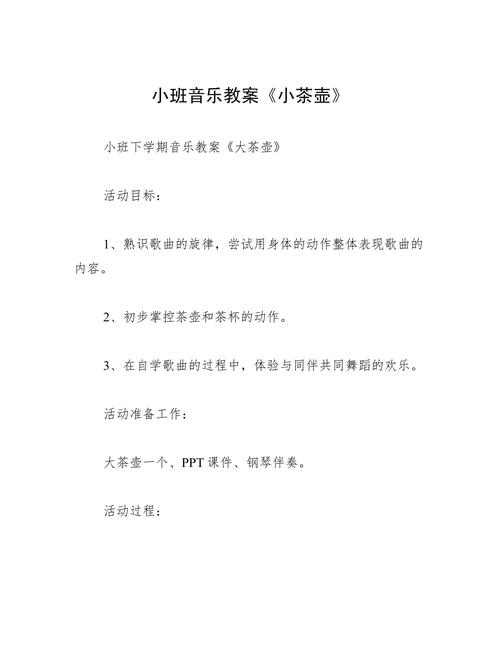 小班音乐教案《小茶壶》

小班下学期音乐教案《大茶壶》

活动目标：

1、熟识歌曲的旋律，尝试用身体的动作整体表现歌曲的内容。

2、初步掌控茶壶和茶杯的动作。

3、在自学歌曲的过程中，体验与同伴共同舞蹈的欢乐。

活动准备工作：

大茶壶一个、PPT 课件、钢琴伴奏。

活动过程：